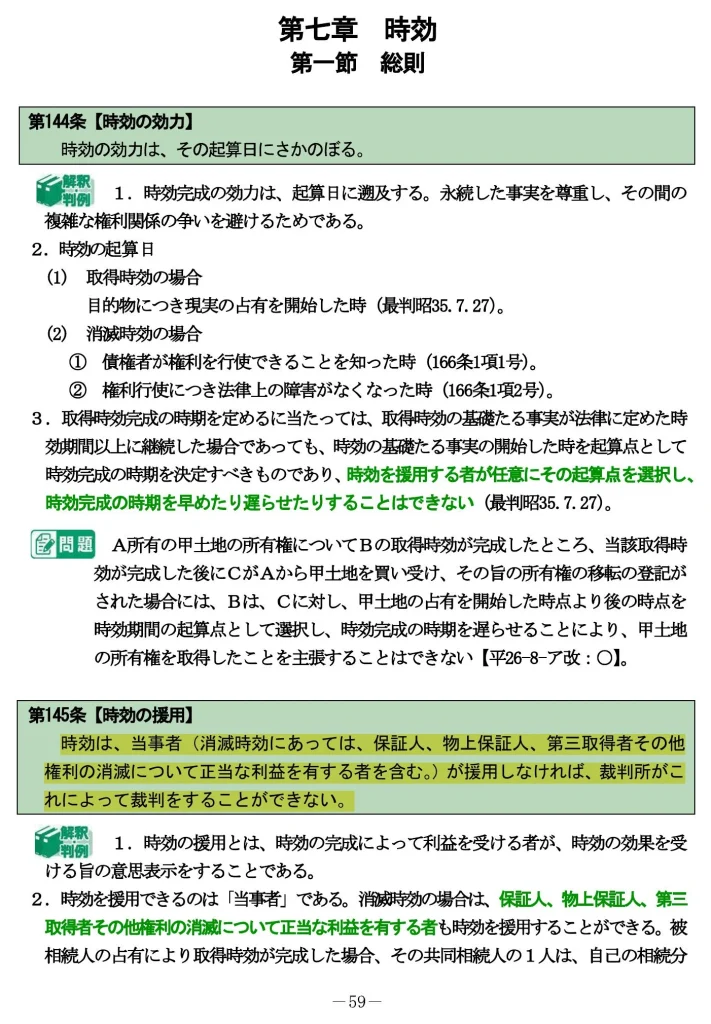 第七章　時効
第一節　総則

第144条【時効の効力】
時効の効力は、その起算日にさかのぼる。

解釈判例　1．時効完成の効力は、起算日に遡及する。永続した事実を尊重し、その間の複雑な権利関係の争いを避けるためである。
2．時効の起算日
(1)　取得時効の場合
目的物につき現実の占有を開始した時（最判昭35.7.27）。
(2)　消滅時効の場合
①　債権者が権利を行使できることを知った時（166条1項1号）。
②　権利行使につき法律上の障害がなくなった時（166条1項2号）。
3．取得時効完成の時期を定めるに当たっては、取得時効の基礎たる事実が法律に定めた時効期間以上に継続した場合であっても、時効の基礎たる事実の開始した時を起算点として時効完成の時期を決定すべきものであり、時効を援用する者が任意にその起算点を選択し、時効完成の時期を早めたり遅らせたりすることはできない（最判昭35.7.27）。

問題　A所有の甲土地の所有権についてBの取得時効が完成したところ、当該取得時効が完成した後にCがAから甲土地を買い受け、その旨の所有権の移転の登記がされた場合には、Bは、Cに対し、甲土地の占有を開始した時点より後の時点を時効期間の起算点として選択し、時効完成の時期を遅らせることにより、甲土地の所有権を取得したことを主張することはできない【平26-8-ア改：○】。

第145条【時効の援用】
時効は、当事者（消滅時効にあっては、保証人、物上保証人、第三取得者その他権利の消滅について正当な利益を有する者を含む。）が援用しなければ、裁判所がこれによって裁判をすることができない。

解釈判例　1．時効の援用とは、時効の完成によって利益を受ける者が、時効の効果を受ける旨の意思表示をすることである。
2．時効を援用できるのは「当事者」である。消滅時効の場合は、保証人、物上保証人、第三取得者その他権利の消滅について正当な利益を有する者も時効を援用することができる。被相続人の占有により取得時効が完成した場合、その共同相続人の1人は、自己の相続分

－59－